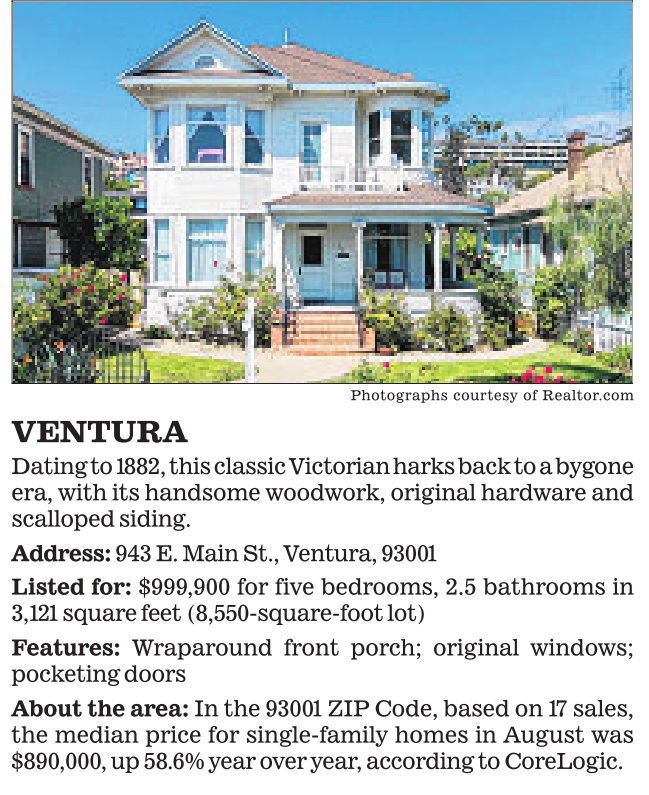 Photographs courtesy of Realtor.com

VENTURA

Dating to 1882, this classic Victorian harks back to a bygone era, with its handsome woodwork, original hardware and scalloped siding.

Address: 943 E. Main St., Ventura, 93001

Listed for: $999,900 for five bedrooms, 2.5 bathrooms in 3,121 square feet (8,550-square-foot lot)

Features: Wraparound front porch; original windows; pocketing doors

About the area: In the 93001 ZIP Code, based on 17 sales, the median price for single-family homes in August was $890,000, up 58.6% year over year, according to CoreLogic.